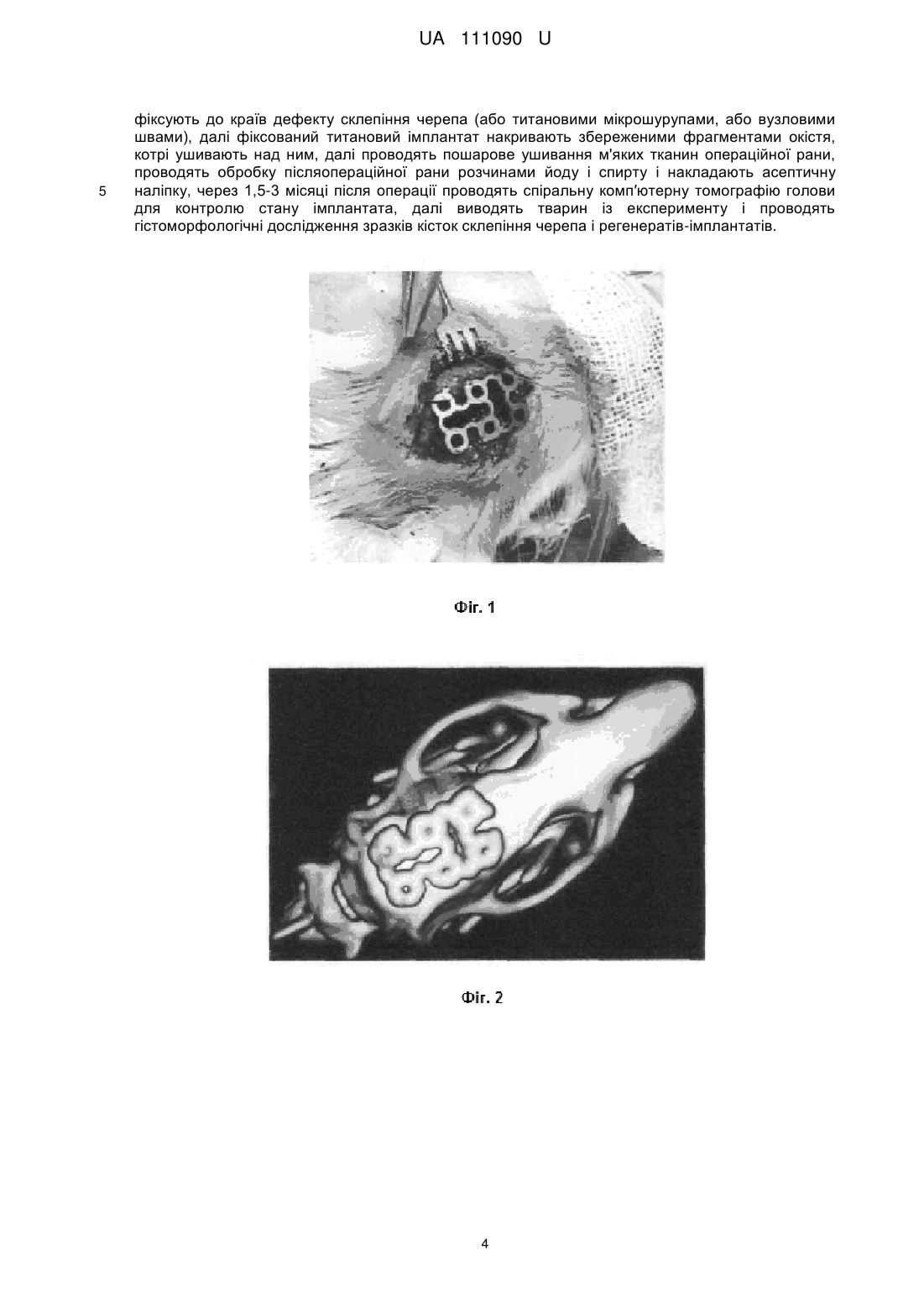 UA 111090 U

фіксують до країв дефекту склепіння черепа (або титановими мікрошурупами, або вузловими швами), далі фіксований титановий імплантат накривають збереженими фрагментами окістя, котрі ушивають над ним, далі проводять пошарове ушивання м'яких тканин операційної рани, проводять обробку післяопераційної рани розчинами йоду і спирту і накладають асептичну

5

наліпку, через 1,5-3 місяці після операції проводять спіральну комп'ютерну томографію голови для контролю стану імплантата, далі виводять тварин із експерименту і проводять гістоморфологічні дослідження зразків кісток склепіння черепа і регенератів-імплантатів.

Фіг. 1

Фіг. 2

4